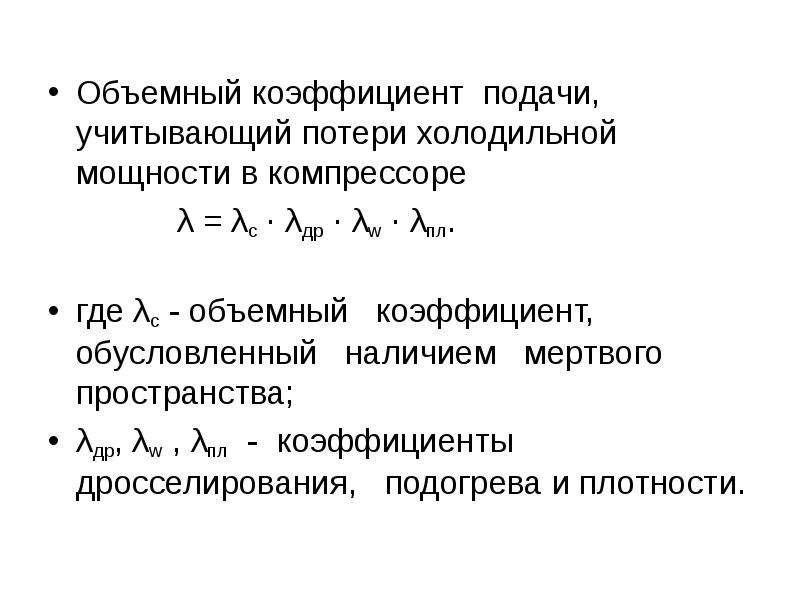 • Объемный коэффициент подачи, учитывающий потери холодильной мощности в компрессоре

$\lambda = \lambda_с \cdot \lambda_{др} \cdot \lambda_w \cdot \lambda_{пл}$.

• где $\lambda_с$ - объемный коэффициент, обусловленный наличием мертвого пространства;

• $\lambda_{др}$, $\lambda_w$ , $\lambda_{пл}$ - коэффициенты дросселирования, подогрева и плотности.